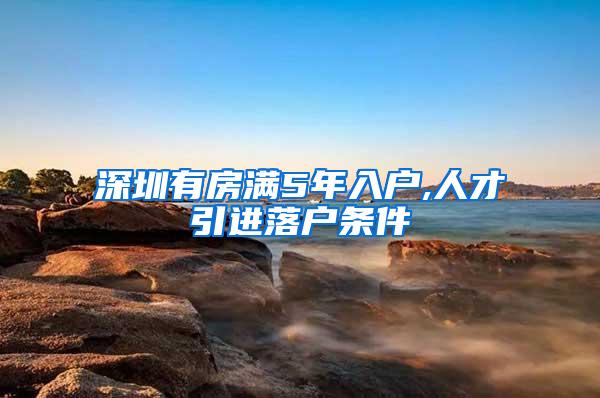 深圳有房满5年入户,人才引进落户条件